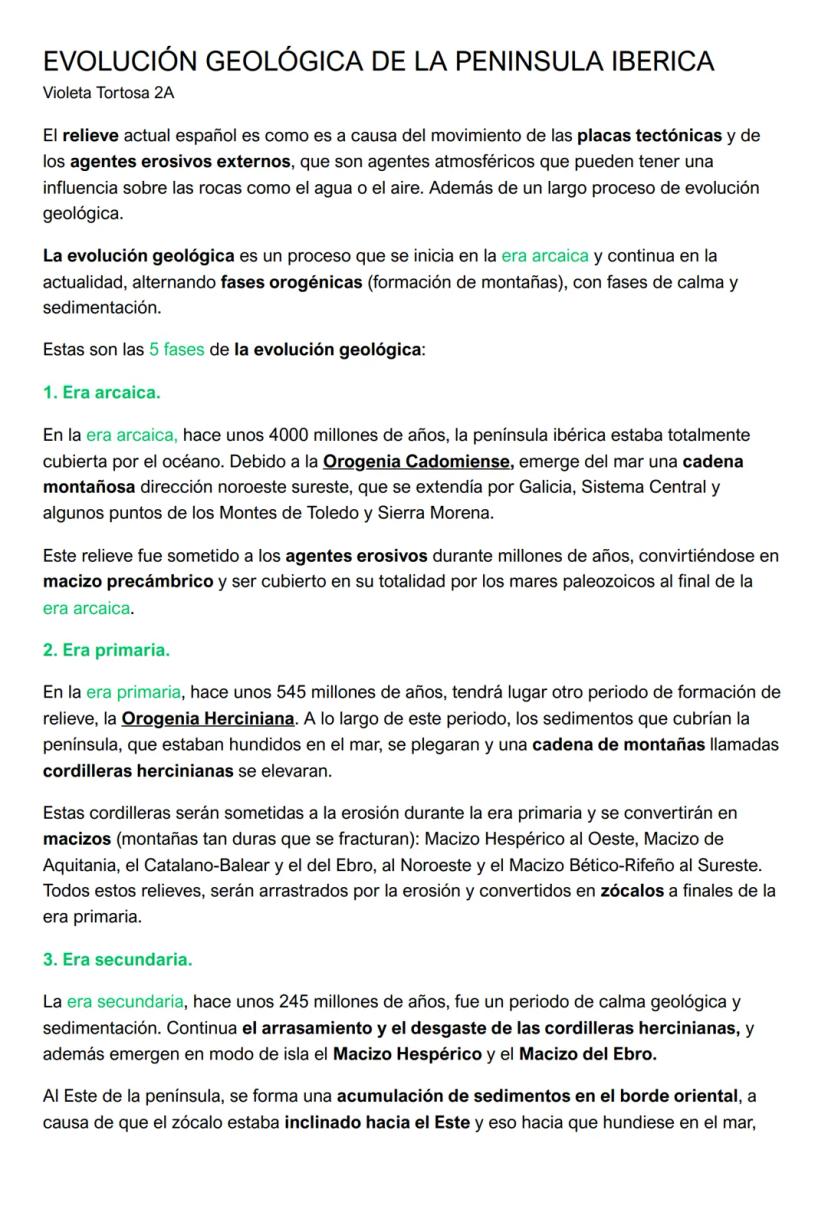 EVOLUCIÓN GEOLÓGICA DE LA PENINSULA IBERICA
Violeta Tortosa 2A

El relieve actual español es como es a causa del movimiento de las placas tectónicas y de los agentes erosivos externos, que son agentes atmosféricos que pueden tener una influencia sobre las rocas como el agua o el aire. Además de un largo proceso de evolución geológica.

La evolución geológica es un proceso que se inicia en la era arcaica y continua en la actualidad, alternando fases orogénicas (formación de montañas), con fases de calma y sedimentación.

Estas son las 5 fases de la evolución geológica:

1. Era arcaica.

En la era arcaica, hace unos 4000 millones de años, la península ibérica estaba totalmente cubierta por el océano. Debido a la Orogenia Cadomiense, emerge del mar una cadena montañosa dirección noroeste sureste, que se extendía por Galicia, Sistema Central y algunos puntos de los Montes de Toledo y Sierra Morena.

Este relieve fue sometido a los agentes erosivos durante millones de años, convirtiéndose en macizo precámbrico y ser cubierto en su totalidad por los mares paleozoicos al final de la era arcaica.

2. Era primaria.

En la era primaria, hace unos 545 millones de años, tendrá lugar otro periodo de formación de relieve, la Orogenia Herciniana. A lo largo de este periodo, los sedimentos que cubrían la península, que estaban hundidos en el mar, se plegaran y una cadena de montañas llamadas cordilleras hercinianas se elevaran.

Estas cordilleras serán sometidas a la erosión durante la era primaria y se convertirán en macizos (montañas tan duras que se fracturan): Macizo Hespérico al Oeste, Macizo de Aquitania, el Catalano-Balear y el del Ebro, al Noroeste y el Macizo Bético-Rifeño al Sureste. Todos estos relieves, serán arrastrados por la erosión y convertidos en zócalos a finales de la era primaria.

3. Era secundaria.

La era secundaria, hace unos 245 millones de años, fue un periodo de calma geológica y sedimentación. Continua el arrasamiento y el desgaste de las cordilleras hercinianas, y además emergen en modo de isla el Macizo Hespérico y el Macizo del Ebro.

Al Este de la península, se forma una acumulación de sedimentos en el borde oriental, a causa de que el zócalo estaba inclinado hacia el Este y eso hacia que hundiese en el mar,